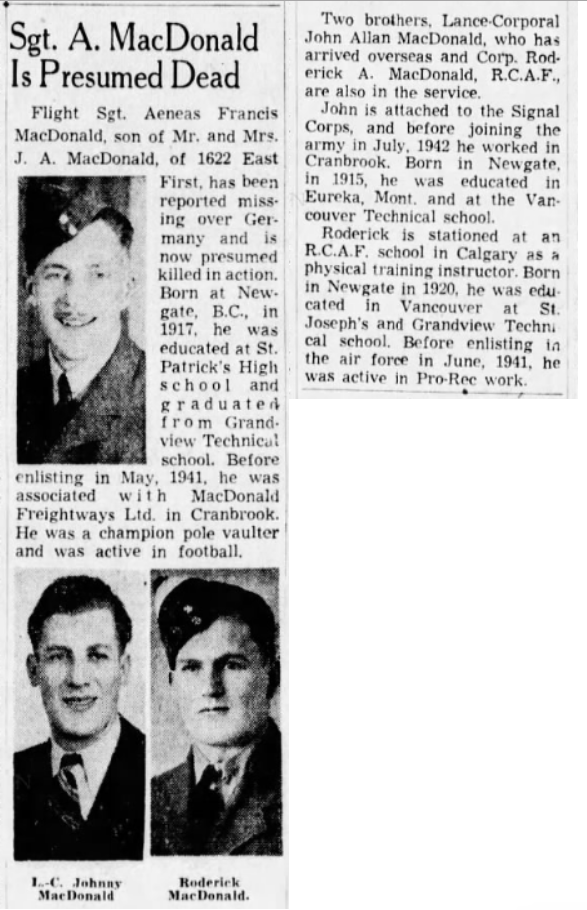 Sgt. A. MacDonald Is Presumed Dead

Flight Sgt. Aeneas Francis MacDonald, son of Mr. and Mrs. J. A. MacDonald, of 1622 East First, has been reported missing over Germany and is now presumed killed in action. Born at Newgate, B.C., in 1917, he was educated at St. Patrick's High school and graduated from Grandview Technical school. Before enlisting in May, 1941, he was associated with MacDonald Freightways Ltd. in Cranbrook. He was a champion pole vaulter and was active in football.

L.-C. Johnny MacDonald

Roderick MacDonald.

Two brothers, Lance-Corporal John Allan MacDonald, who has arrived overseas and Corp. Roderick A. MacDonald, R.C.A.F., are also in the service.

John is attached to the Signal Corps, and before joining the army in July, 1942 he worked in Cranbrook. Born in Newgate, in 1915, he was educated in Eureka, Mont. and at the Vancouver Technical school.

Roderick is stationed at an R.C.A.F. school in Calgary as a physical training instructor. Born in Newgate in 1920, he was educated in Vancouver at St. Joseph's and Grandview Technical school. Before enlisting in the air force in June, 1941, he was active in Pro-Rec work.